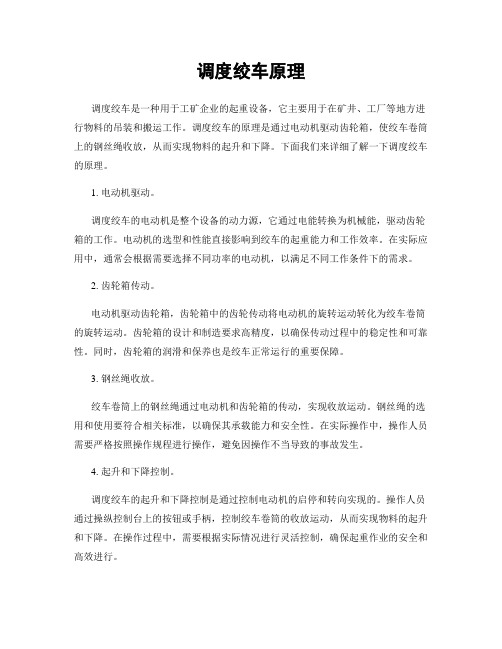 调度绞车原理

调度绞车是一种用于工矿企业的起重设备，它主要用于在矿井、工厂等地方进行物料的吊装和搬运工作。调度绞车的原理是通过电动机驱动齿轮箱，使绞车卷筒上的钢丝绳收放，从而实现物料的起升和下降。下面我们来详细了解一下调度绞车的原理。

1. 电动机驱动。

调度绞车的电动机是整个设备的动力源，它通过电能转换为机械能，驱动齿轮箱的工作。电动机的选型和性能直接影响到绞车的起重能力和工作效率。在实际应用中，通常会根据需要选择不同功率的电动机，以满足不同工作条件下的需求。

2. 齿轮箱传动。

电动机驱动齿轮箱，齿轮箱中的齿轮传动将电动机的旋转运动转化为绞车卷筒的旋转运动。齿轮箱的设计和制造要求高精度，以确保传动过程中的稳定性和可靠性。同时，齿轮箱的润滑和保养也是绞车正常运行的重要保障。

3. 钢丝绳收放。

绞车卷筒上的钢丝绳通过电动机和齿轮箱的传动，实现收放运动。钢丝绳的选用和使用要符合相关标准，以确保其承载能力和安全性。在实际操作中，操作人员需要严格按照操作规程进行操作，避免因操作不当导致的事故发生。

4. 起升和下降控制。

调度绞车的起升和下降控制是通过控制电动机的启停和转向实现的。操作人员通过操纵控制台上的按钮或手柄，控制绞车卷筒的收放运动，从而实现物料的起升和下降。在操作过程中，需要根据实际情况进行灵活控制，确保起重作业的安全和高效进行。